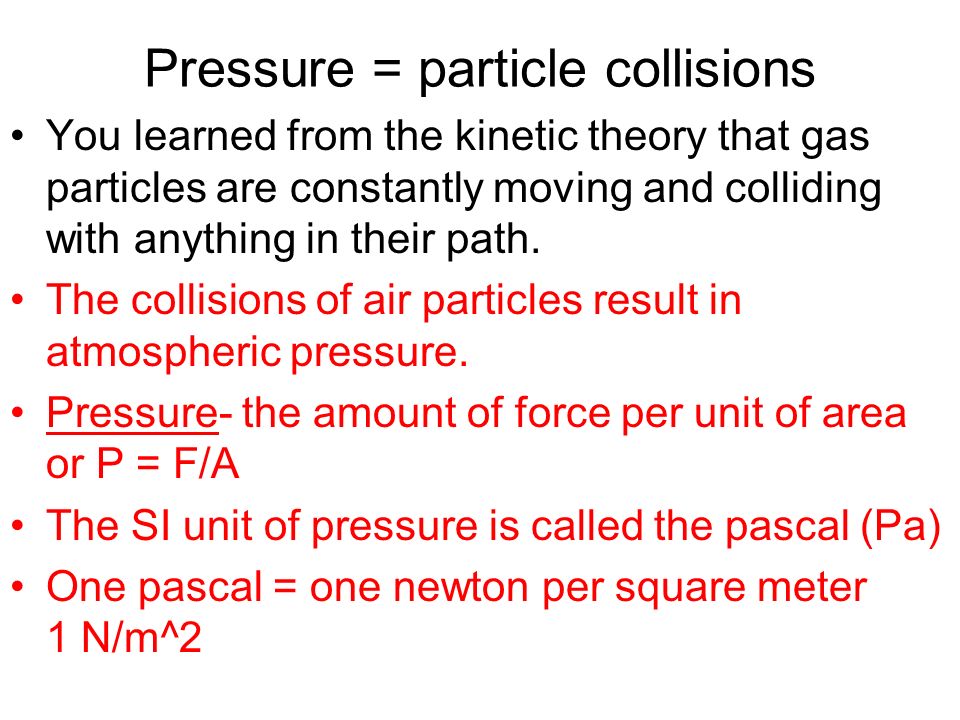 Pressure = particle collisions

• You learned from the kinetic theory that gas particles are constantly moving and colliding with anything in their path.

• The collisions of air particles result in atmospheric pressure.

• Pressure- the amount of force per unit of area or P = F/A

• The SI unit of pressure is called the pascal (Pa)

• One pascal = one newton per square meter 1 N/m^2